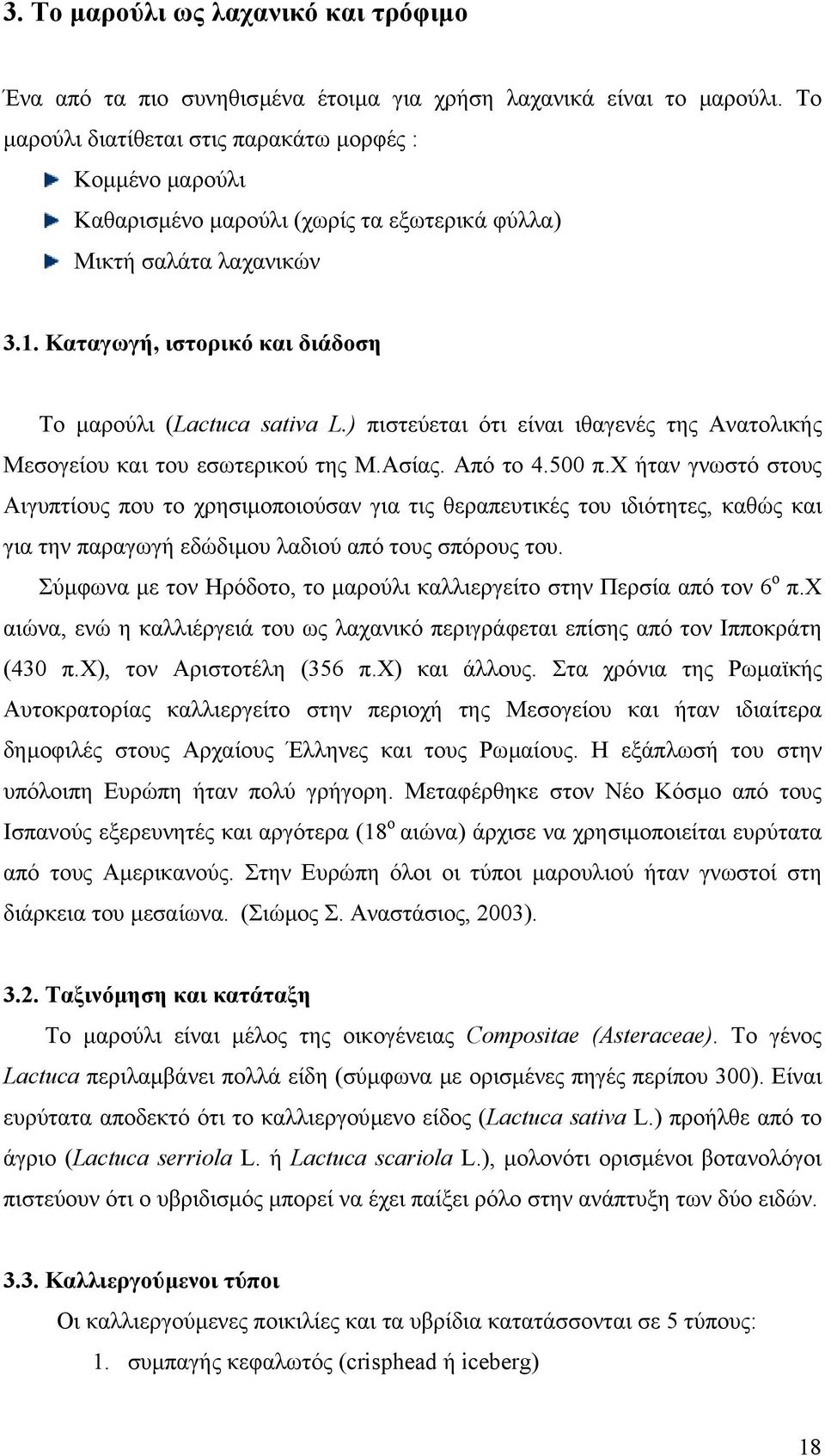 3. Το μαρούλι ως λαχανικό και τρόφιμο

Ένα από τα πιο συνηθισμένα έτοιμα για χρήση λαχανικά είναι το μαρούλι. Το μαρούλι διατίθεται στις παρακάτω μορφές :

Κομμένο μαρούλι

Καθαρισμένο μαρούλι (χωρίς τα εξωτερικά φύλλα)

Μικτή σαλάτα λαχανικών

3.1. Καταγωγή, ιστορικό και διάδοση

Το μαρούλι (Lactuca sativa L.) πιστεύεται ότι είναι ιθαγενές της Ανατολικής Μεσογείου και του εσωτερικού της Μ.Ασίας. Από το 4.500 π.Χ ήταν γνωστό στους Αιγυπτίους που το χρησιμοποιούσαν για τις θεραπευτικές του ιδιότητες, καθώς και για την παραγωγή εδώδιμου λαδιού από τους σπόρους του.

Σύμφωνα με τον Ηρόδοτο, το μαρούλι καλλιεργείτο στην Περσία από τον $6^{ο}$ π.Χ αιώνα, ενώ η καλλιέργειά του ως λαχανικό περιγράφεται επίσης από τον Ιπποκράτη (430 π.Χ), τον Αριστοτέλη (356 π.Χ) και άλλους. Στα χρόνια της Ρωμαϊκής Αυτοκρατορίας καλλιεργείτο στην περιοχή της Μεσογείου και ήταν ιδιαίτερα δημοφιλές στους Αρχαίους Έλληνες και τους Ρωμαίους. Η εξάπλωσή του στην υπόλοιπη Ευρώπη ήταν πολύ γρήγορη. Μεταφέρθηκε στον Νέο Κόσμο από τους Ισπανούς εξερευνητές και αργότερα ($18^{ο}$ αιώνα) άρχισε να χρησιμοποιείται ευρύτατα από τους Αμερικανούς. Στην Ευρώπη όλοι οι τύποι μαρουλιού ήταν γνωστοί στη διάρκεια του μεσαίωνα. (Σιώμος Σ. Αναστάσιος, 2003).

3.2. Ταξινόμηση και κατάταξη

Το μαρούλι είναι μέλος της οικογένειας Compositae (Asteraceae). Το γένος Lactuca περιλαμβάνει πολλά είδη (σύμφωνα με ορισμένες πηγές περίπου 300). Είναι ευρύτατα αποδεκτό ότι το καλλιεργούμενο είδος (Lactuca sativa L.) προήλθε από το άγριο (Lactuca serriola L. ή Lactuca scariola L.), μολονότι ορισμένοι βοτανολόγοι πιστεύουν ότι ο υβριδισμός μπορεί να έχει παίξει ρόλο στην ανάπτυξη των δύο ειδών.

3.3. Καλλιεργούμενοι τύποι

Οι καλλιεργούμενες ποικιλίες και τα υβρίδια κατατάσσονται σε 5 τύπους:

1. συμπαγής κεφαλωτός (crisphead ή iceberg)

18